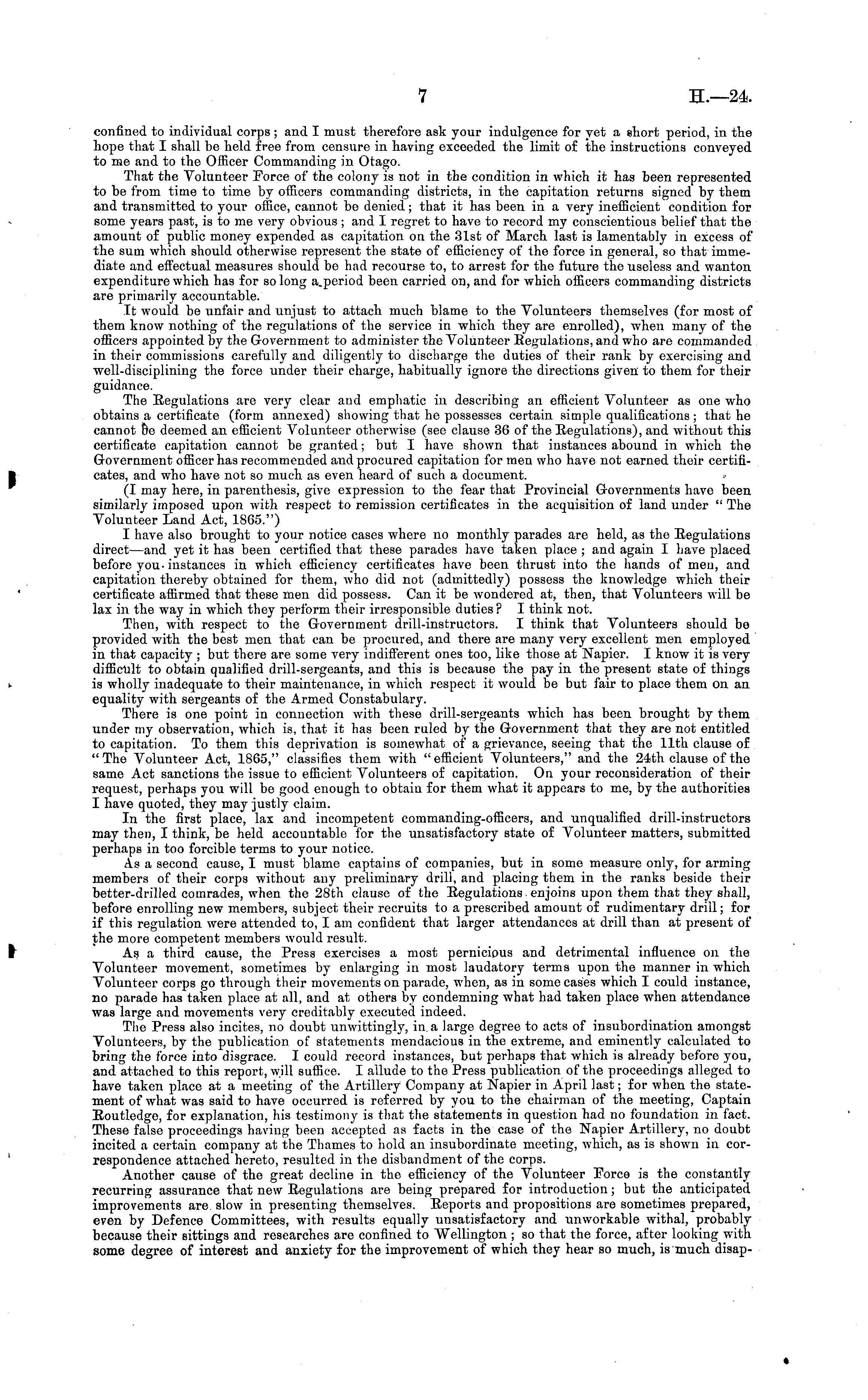 7 H.—24.

confined to individual corps; and I must therefore ask your indulgence for yet a short period, in the hope that I shall be held free from censure in having exceeded the limit of the instructions conveyed to me and to the Officer Commanding in Otago.

That the Volunteer Force of the colony is not in the condition in which it has been represented to be from time to time by officers commanding districts, in the capitation returns signed by them and transmitted to your office, cannot be denied; that it has been in a very inefficient condition for some years past, is to me very obvious; and I regret to have to record my conscientious belief that the amount of public money expended as capitation on the 31st of March last is lamentably in excess of the sum which should otherwise represent the state of efficiency of the force in general, so that immediate and effectual measures should be had recourse to, to arrest for the future the useless and wanton expenditure which has for so long a period been carried on, and for which officers commanding districts are primarily accountable.

It would be unfair and unjust to attach much blame to the Volunteers themselves (for most of them know nothing of the regulations of the service in which they are enrolled), when many of the officers appointed by the Government to administer the Volunteer Regulations, and who are commanded in their commissions carefully and diligently to discharge the duties of their rank by exercising and well-disciplining the force under their charge, habitually ignore the directions given to them for their guidance.

The Regulations are very clear and emphatic in describing an efficient Volunteer as one who obtains a certificate (form annexed) showing that he possesses certain simple qualifications; that he cannot be deemed an efficient Volunteer otherwise (see clause 36 of the Regulations), and without this certificate capitation cannot be granted; but I have shown that instances abound in which the Government officer has recommended and procured capitation for men who have not earned their certificates, and who have not so much as even heard of such a document.

(I may here, in parenthesis, give expression to the fear that Provincial Governments have been similarly imposed upon with respect to remission certificates in the acquisition of land under "The Volunteer Land Act, 1865.")

I have also brought to your notice cases where no monthly parades are held, as the Regulations direct—and yet it has been certified that these parades have taken place; and again I have placed before you instances in which efficiency certificates have been thrust into the hands of men, and capitation thereby obtained for them, who did not (admittedly) possess the knowledge which their certificate affirmed that these men did possess. Can it be wondered at, then, that Volunteers will be lax in the way in which they perform their irresponsible duties? I think not.

Then, with respect to the Government drill-instructors. I think that Volunteers should be provided with the best men that can be procured, and there are many very excellent men employed in that capacity; but there are some very indifferent ones too, like those at Napier. I know it is very difficult to obtain qualified drill-sergeants, and this is because the pay in the present state of things is wholly inadequate to their maintenance, in which respect it would be but fair to place them on an equality with sergeants of the Armed Constabulary.

There is one point in connection with these drill-sergeants which has been brought by them under my observation, which is, that it has been ruled by the Government that they are not entitled to capitation. To them this deprivation is somewhat of a grievance, seeing that the 11th clause of "The Volunteer Act, 1865," classifies them with "efficient Volunteers," and the 24th clause of the same Act sanctions the issue to efficient Volunteers of capitation. On your reconsideration of their request, perhaps you will be good enough to obtain for them what it appears to me, by the authorities I have quoted, they may justly claim.

In the first place, lax and incompetent commanding-officers, and unqualified drill-instructors may then, I think, be held accountable for the unsatisfactory state of Volunteer matters, submitted perhaps in too forcible terms to your notice.

As a second cause, I must blame captains of companies, but in some measure only, for arming members of their corps without any preliminary drill, and placing them in the ranks beside their better-drilled comrades, when the 28th clause of the Regulations enjoins upon them that they shall, before enrolling new members, subject their recruits to a prescribed amount of rudimentary drill; for if this regulation were attended to, I am confident that larger attendances at drill than at present of the more competent members would result.

As a third cause, the Press exercises a most pernicious and detrimental influence on the Volunteer movement, sometimes by enlarging in most laudatory terms upon the manner in which Volunteer corps go through their movements on parade, when, as in some cases which I could instance, no parade has taken place at all, and at others by condemning what had taken place when attendance was large and movements very creditably executed indeed.

The Press also incites, no doubt unwittingly, in a large degree to acts of insubordination amongst Volunteers, by the publication of statements mendacious in the extreme, and eminently calculated to bring the force into disgrace. I could record instances, but perhaps that which is already before you, and attached to this report, will suffice. I allude to the Press publication of the proceedings alleged to have taken place at a meeting of the Artillery Company at Napier in April last; for when the statement of what was said to have occurred is referred by you to the chairman of the meeting, Captain Routledge, for explanation, his testimony is that the statements in question had no foundation in fact. These false proceedings having been accepted as facts in the case of the Napier Artillery, no doubt incited a certain company at the Thames to hold an insubordinate meeting, which, as is shown in correspondence attached hereto, resulted in the disbandment of the corps.

Another cause of the great decline in the efficiency of the Volunteer Force is the constantly recurring assurance that new Regulations are being prepared for introduction; but the anticipated improvements are slow in presenting themselves. Reports and propositions are sometimes prepared, even by Defence Committees, with results equally unsatisfactory and unworkable withal, probably because their sittings and researches are confined to Wellington; so that the force, after looking with some degree of interest and anxiety for the improvement of which they hear so much, is much disap-